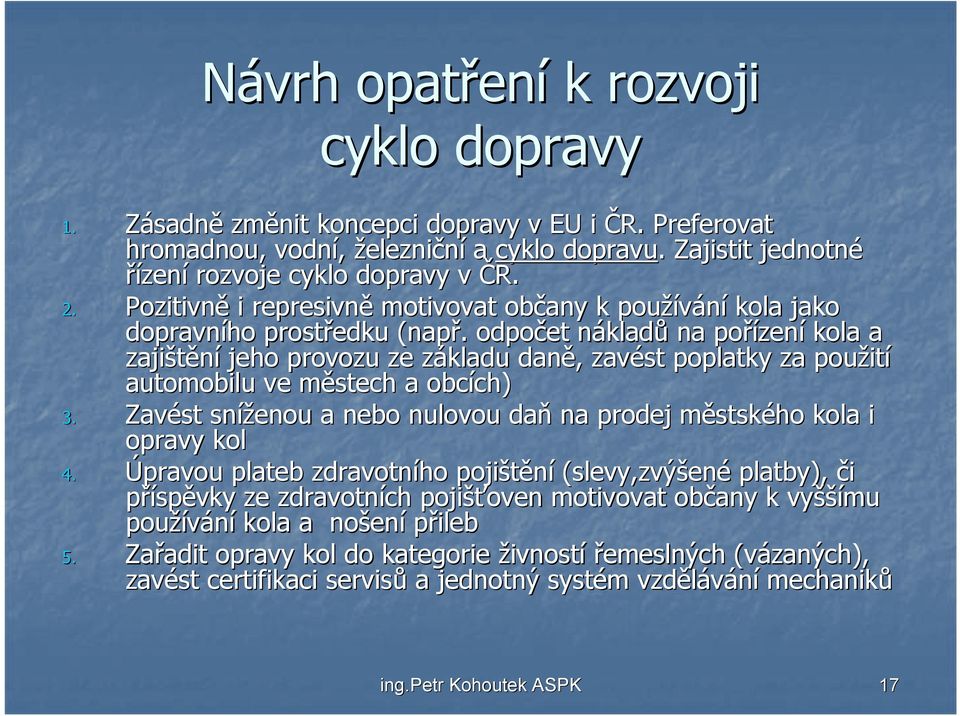 Návrh opatření k rozvoji cyklo dopravy

1. Zásadně změnit koncepci dopravy v EU i ČR. Preferovat hromadnou, vodní, železniční a cyklo dopravu. Zajistit jednotné řízení rozvoje cyklo dopravy v ČR.
2. Pozitivně i represivně motivovat občany k používání kola jako dopravního prostředku (např. odpočet nákladů na pořízení kola a zajištění jeho provozu ze základu daně, zavést poplatky za použití automobilu ve městech a obcích)
3. Zavést sníženou a nebo nulovou daň na prodej městského kola i opravy kol
4. Úpravou plateb zdravotního pojištění (slevy,zvýšené platby), či příspěvky ze zdravotních pojišťoven motivovat občany k vyššímu používání kola a nošení přileb
5. Zařadit opravy kol do kategorie živností řemeslných (vázaných), zavést certifikaci servisů a jednotný systém vzdělávání mechaniků

ing.Petr Kohoutek ASPK

17